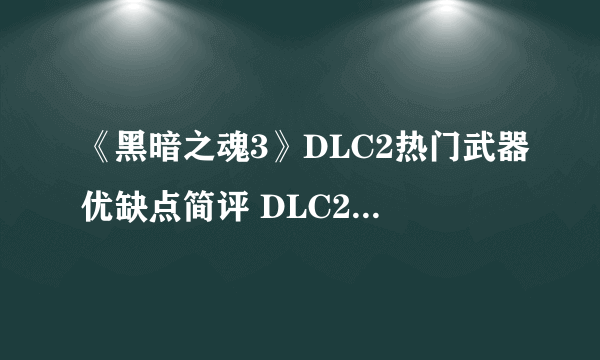 《黑暗之魂3》DLC2热门武器优缺点简评 DLC2...